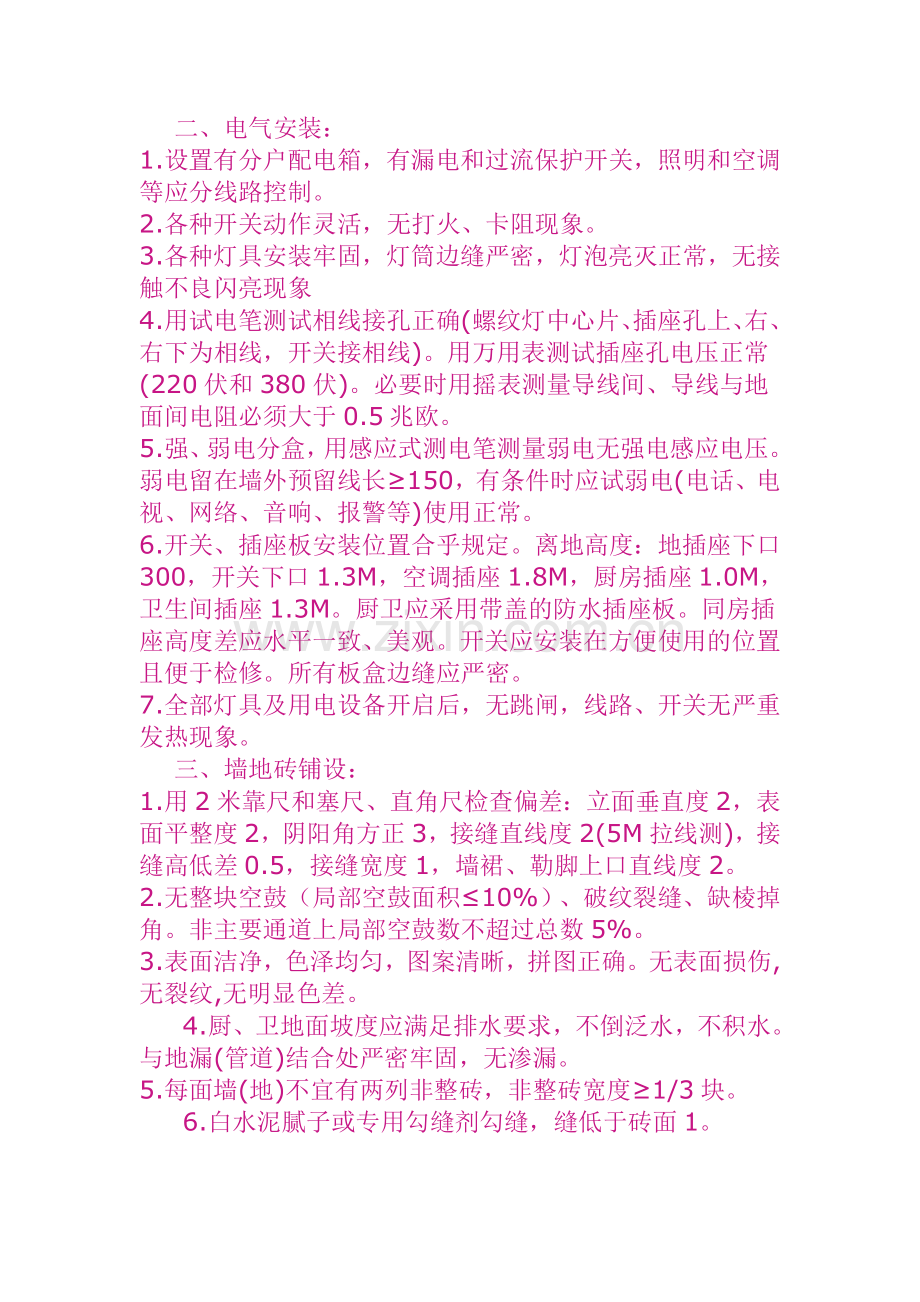 二、电气安装：

1.设置有分户配电箱，有漏电和过流保护开关，照明和空调等应分线路控制。

2.各种开关动作灵活，无打火、卡阻现象。

3.各种灯具安装牢固，灯筒边缝严密，灯泡亮灭正常，无接触不良闪亮现象

4.用试电笔测试相线接孔正确(螺纹灯中心片、插座孔上、右、右下为相线，开关接相线)。用万用表测试插座孔电压正常(220 伏和 380 伏)。必要时用摇表测量导线间、导线与地面间电阻必须大于 0.5 兆欧。

5.强、弱电分盒，用感应式测电笔测量弱电无强电感应电压。弱电留在墙外预留线长≥150，有条件时应试弱电(电话、电视、网络、音响、报警等)使用正常。

6.开关、插座板安装位置合乎规定。离地高度：地插座下口 300，开关下口 1.3M，空调插座 1.8M，厨房插座 1.0M，卫生间插座 1.3M。厨卫应采用带盖的防水插座板。同房插座高度差应水平一致、美观。开关应安装在方便使用的位置且便于检修。所有板盒边缝应严密。

7.全部灯具及用电设备开启后，无跳闸，线路、开关无严重发热现象。

三、墙地砖铺设：

1.用 2 米靠尺和塞尺、直角尺检查偏差：立面垂直度 2，表面平整度 2，阴阳角方正 3，接缝直线度 2(5M 拉线测)，接缝高低差 0.5，接缝宽度 1，墙裙、勒脚上口直线度 2。

2.无整块空鼓（局部空鼓面积≤10%）、破纹裂缝、缺棱掉角。非主要通道上局部空鼓数不超过总数 5%。

3.表面洁净，色泽均匀，图案清晰，拼图正确。无表面损伤,无裂纹,无明显色差。

4.厨、卫地面坡度应满足排水要求，不倒泛水，不积水。与地漏(管道)结合处严密牢固，无渗漏。

5.每面墙(地)不宜有两列非整砖，非整砖宽度≥1/3 块。

6.白水泥腻子或专用勾缝剂勾缝，缝低于砖面 1。